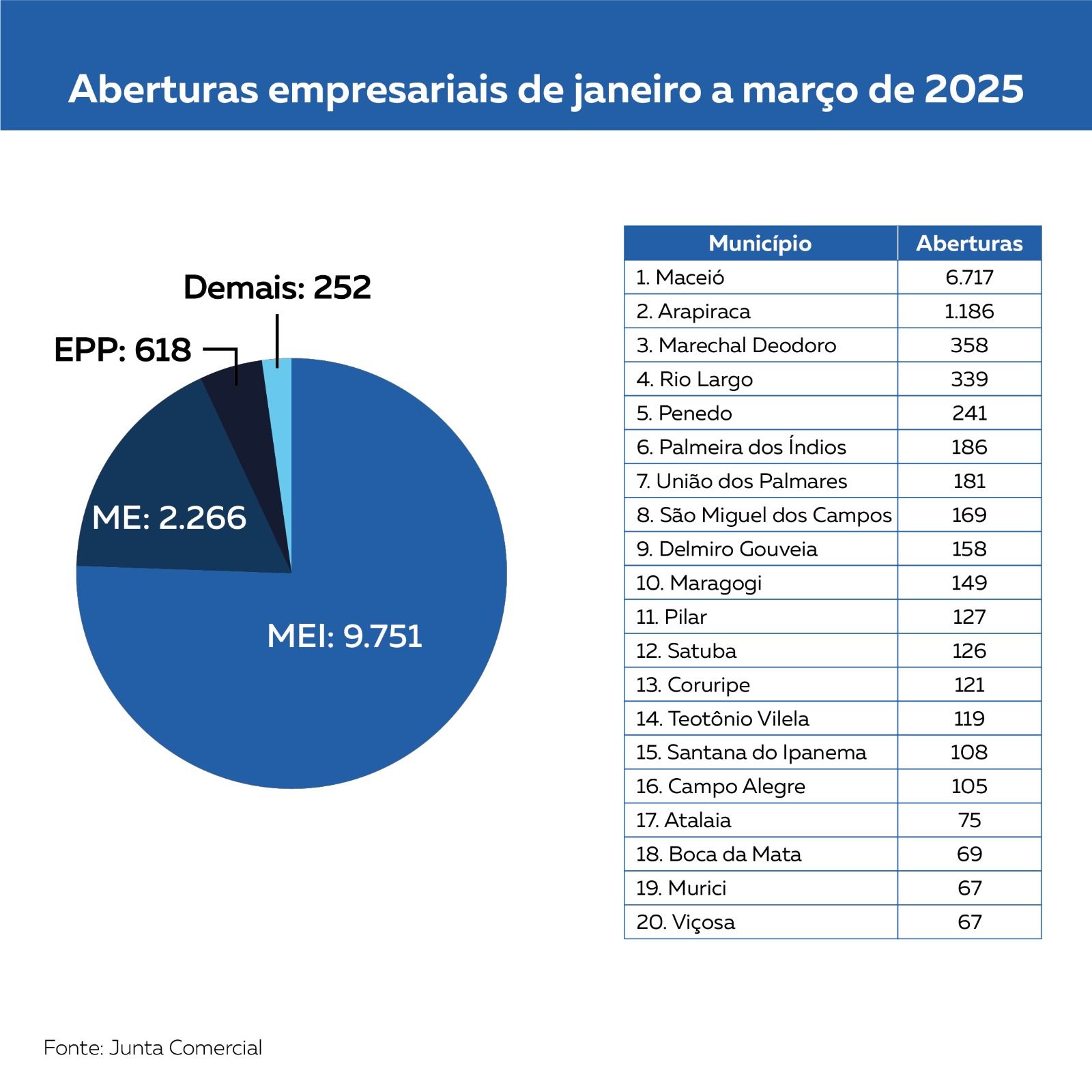 Aberturas empresariais de janeiro a março de 2025

Demais: 252

EPP: 618

ME: 2.266

MEI: 9.751

| Município | Aberturas |
|---|---|
| 1. Maceió | 6.717 |
| 2. Arapiraca | 1.186 |
| 3. Marechal Deodoro | 358 |
| 4. Rio Largo | 339 |
| 5. Penedo | 241 |
| 6. Palmeira dos Índios | 186 |
| 7. União dos Palmares | 181 |
| 8. São Miguel dos Campos | 169 |
| 9. Delmiro Gouveia | 158 |
| 10. Maragogi | 149 |
| 11. Pilar | 127 |
| 12. Satuba | 126 |
| 13. Coruripe | 121 |
| 14. Teotônio Vilela | 119 |
| 15. Santana do Ipanema | 108 |
| 16. Campo Alegre | 105 |
| 17. Atalaia | 75 |
| 18. Boca da Mata | 69 |
| 19. Murici | 67 |
| 20. Viçosa | 67 |

Fonte: Junta Comercial